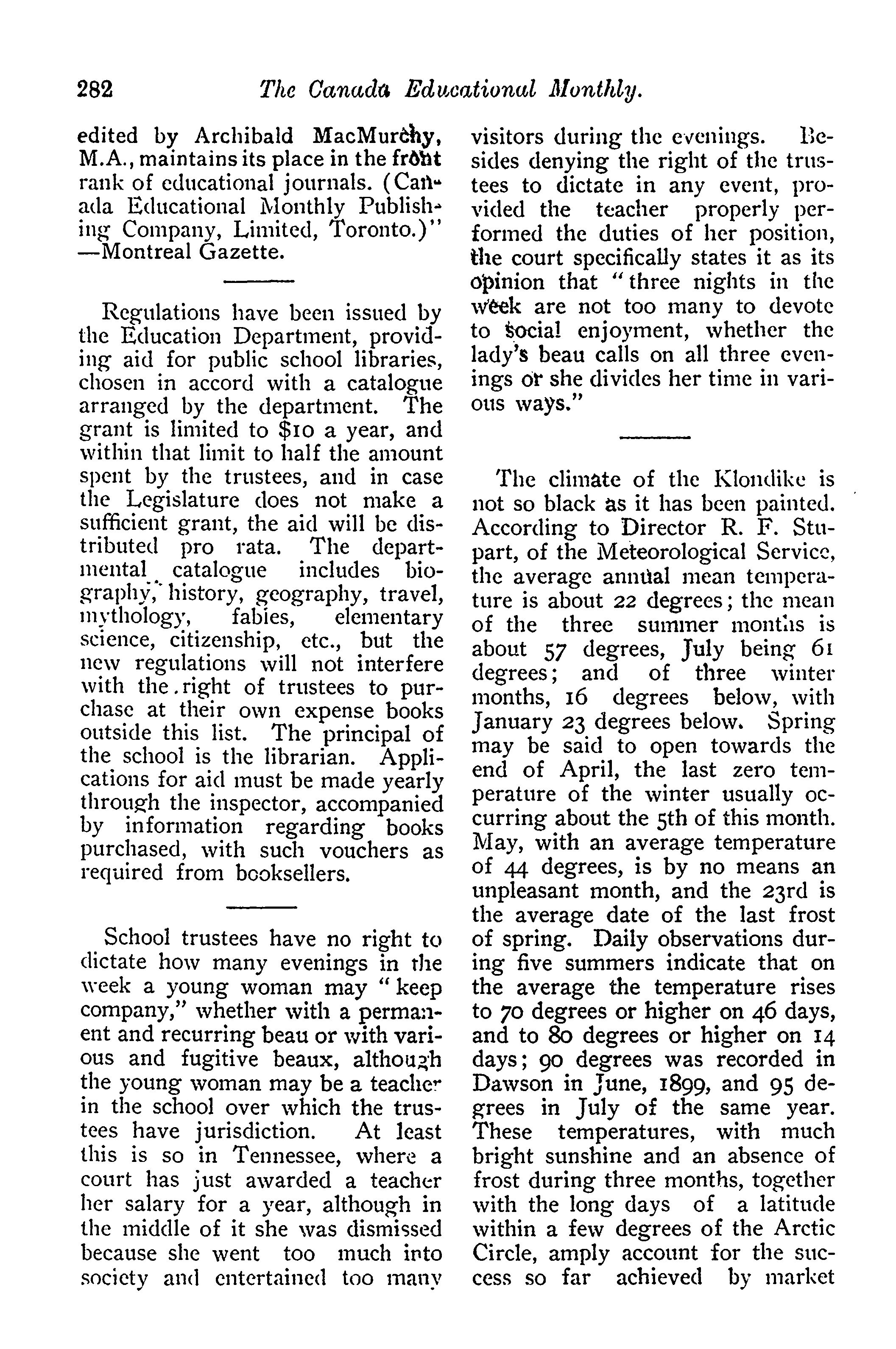 282 The Canada Educational Monthly.

edited by Archibald MacMurchy, M.A., maintains its place in the front rank of educational journals. (Canada Educational Monthly Publishing Company, Limited, Toronto.)" —Montreal Gazette.

Regulations have been issued by the Education Department, providing aid for public school libraries, chosen in accord with a catalogue arranged by the department. The grant is limited to $10 a year, and within that limit to half the amount spent by the trustees, and in case the Legislature does not make a sufficient grant, the aid will be distributed pro rata. The departmental catalogue includes biography, history, geography, travel, mythology, fables, elementary science, citizenship, etc., but the new regulations will not interfere with the right of trustees to purchase at their own expense books outside this list. The principal of the school is the librarian. Applications for aid must be made yearly through the inspector, accompanied by information regarding books purchased, with such vouchers as required from booksellers.

School trustees have no right to dictate how many evenings in the week a young woman may "keep company," whether with a permanent and recurring beau or with various and fugitive beaux, although the young woman may be a teacher in the school over which the trustees have jurisdiction. At least this is so in Tennessee, where a court has just awarded a teacher her salary for a year, although in the middle of it she was dismissed because she went too much into society and entertained too many visitors during the evenings. Besides denying the right of the trustees to dictate in any event, provided the teacher properly performed the duties of her position, the court specifically states it as its opinion that "three nights in the week are not too many to devote to social enjoyment, whether the lady's beau calls on all three evenings or she divides her time in various ways."

The climate of the Klondike is not so black as it has been painted. According to Director R. F. Stupart, of the Meteorological Service, the average annual mean temperature is about 22 degrees; the mean of the three summer months is about 57 degrees, July being 61 degrees; and of three winter months, 16 degrees below, with January 23 degrees below. Spring may be said to open towards the end of April, the last zero temperature of the winter usually occurring about the 5th of this month. May, with an average temperature of 44 degrees, is by no means an unpleasant month, and the 23rd is the average date of the last frost of spring. Daily observations during five summers indicate that on the average the temperature rises to 70 degrees or higher on 46 days, and to 80 degrees or higher on 14 days; 90 degrees was recorded in Dawson in June, 1899, and 95 degrees in July of the same year. These temperatures, with much bright sunshine and an absence of frost during three months, together with the long days of a latitude within a few degrees of the Arctic Circle, amply account for the success so far achieved by market